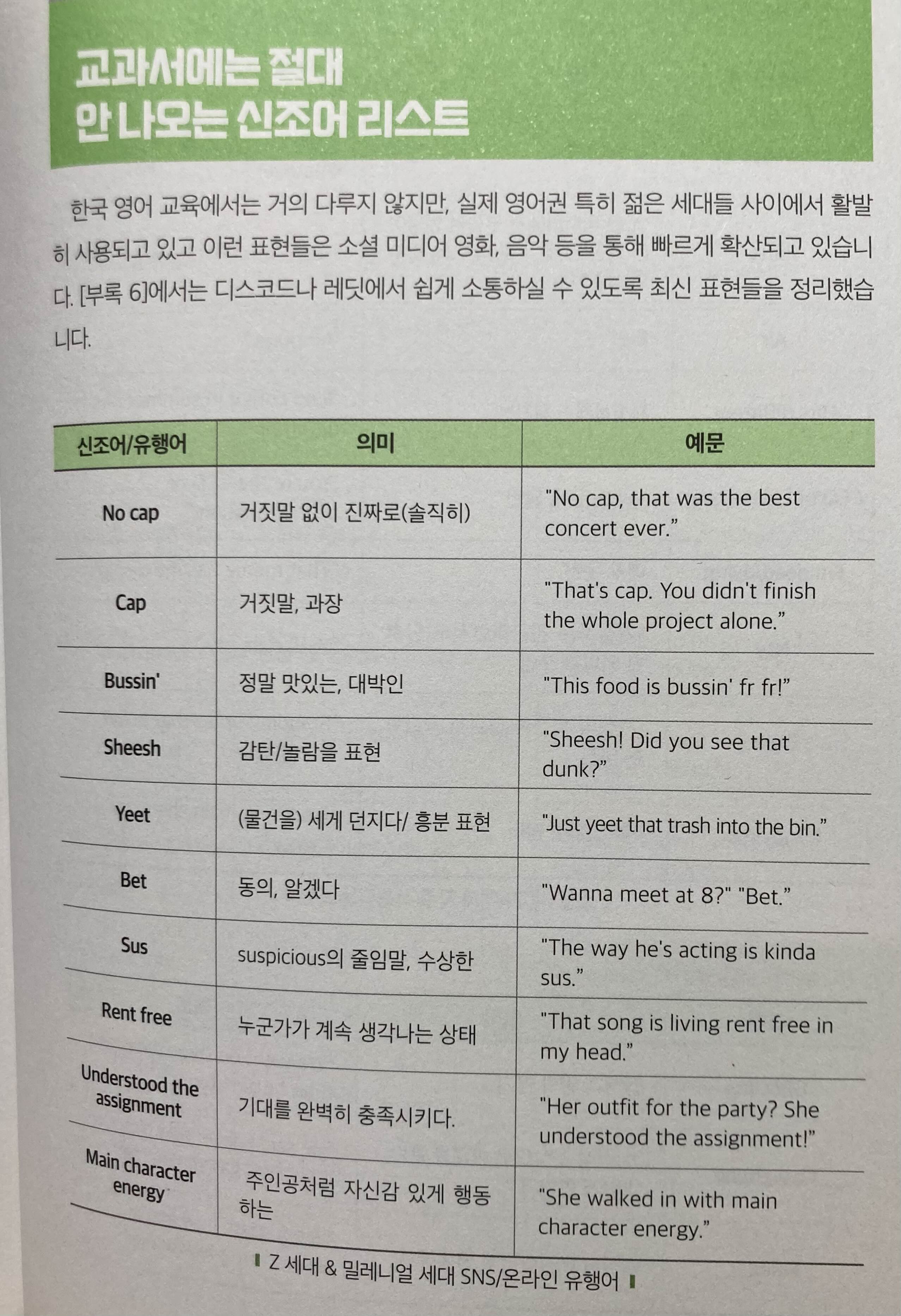 교과서에는 절대
안 나오는 신조어 리스트

한국 영어 교육에서는 거의 다루지 않지만, 실제 영어권 특히 젊은 세대들 사이에서 활발히 사용되고 있고 이런 표현들은 소셜 미디어 영화, 음악 등을 통해 빠르게 확산되고 있습니다. [부록 6]에서는 디스코드나 레딧에서 쉽게 소통하실 수 있도록 최신 표현들을 정리했습니다.

| 신조어/유행어 | 의미 | 예문 |
|---|---|---|
| No cap | 거짓말 없이 진짜로(솔직히) | "No cap, that was the best concert ever." |
| Cap | 거짓말, 과장 | "That's cap. You didn't finish the whole project alone." |
| Bussin' | 정말 맛있는, 대박인 | "This food is bussin' fr fr!" |
| Sheesh | 감탄/놀람을 표현 | "Sheesh! Did you see that dunk?" |
| Yeet | (물건을) 세게 던지다/ 흥분 표현 | "Just yeet that trash into the bin." |
| Bet | 동의, 알겠다 | "Wanna meet at 8?" "Bet." |
| Sus | suspicious의 줄임말, 수상한 | "The way he's acting is kinda sus." |
| Rent free | 누군가가 계속 생각나는 상태 | "That song is living rent free in my head." |
| Understood the assignment | 기대를 완벽히 충족시키다. | "Her outfit for the party? She understood the assignment!" |
| Main character energy | 주인공처럼 자신감 있게 행동하는 | "She walked in with main character energy." |

Z 세대 & 밀레니얼 세대 SNS/온라인 유행어